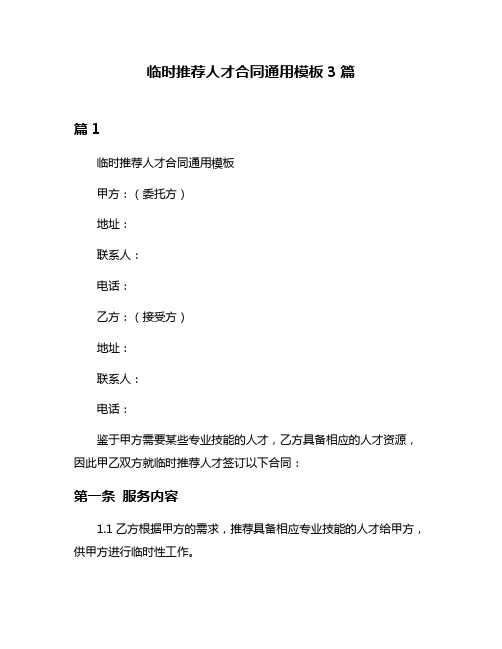 临时推荐人才合同通用模板 3 篇

篇 1

临时推荐人才合同通用模板

甲方：（委托方）

地址：

联系人：

电话：

乙方：（接受方）

地址：

联系人：

电话：

鉴于甲方需要某些专业技能的人才，乙方具备相应的人才资源，因此甲乙双方就临时推荐人才签订以下合同：

第一条 服务内容

1.1 乙方根据甲方的需求，推荐具备相应专业技能的人才给甲方，供甲方进行临时性工作。